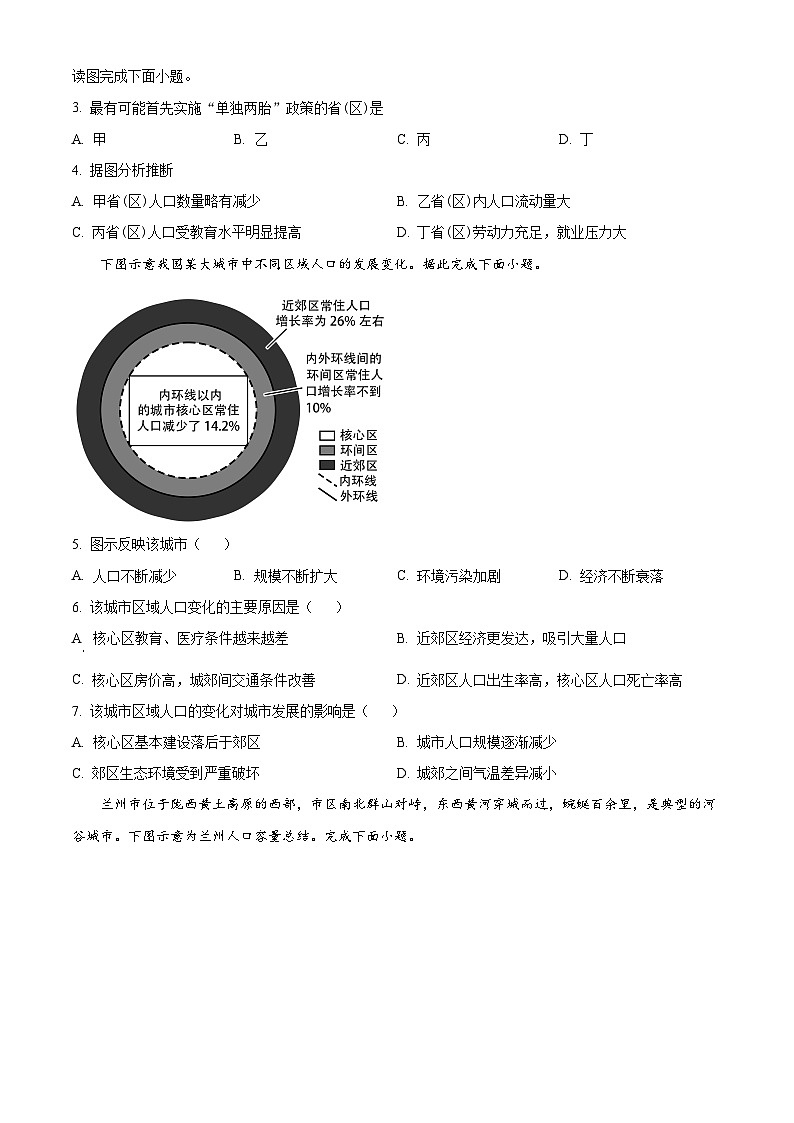 读图完成下面小题。

3. 最有可能首先实施“单独两胎”政策的省(区)是

A. 甲　　B. 乙　　C. 丙　　D. 丁

4. 据图分析推断

A. 甲省(区)人口数量略有减少　　B. 乙省(区)内人口流动量大

C. 丙省(区)人口受教育水平明显提高　　D. 丁省(区)劳动力充足，就业压力大

下图示意我国某大城市中不同区域人口的发展变化。据此完成下面小题。

近郊区常住人口增长率为 26% 左右

内外环线间的环间区常住人口增长率不到 10%

内环线以内的城市核心区常住人口减少了 14.2%

核心区
环间区
近郊区
内环线
外环线

5. 图示反映该城市（　　）

A. 人口不断减少　　B. 规模不断扩大　　C. 环境污染加剧　　D. 经济不断衰落

6. 该城市区域人口变化的主要原因是（　　）

A. 核心区教育、医疗条件越来越差　　B. 近郊区经济更发达，吸引大量人口

C. 核心区房价高，城郊间交通条件改善　　D. 近郊区人口出生率高，核心区人口死亡率高

7. 该城市区域人口的变化对城市发展的影响是（　　）

A. 核心区基本建设落后于郊区　　B. 城市人口规模逐渐减少

C. 郊区生态环境受到严重破坏　　D. 城郊之间气温差异减小

兰州市位于陇西黄土高原的西部，市区南北群山对峙，东西黄河穿城而过，蜿蜒百余里，是典型的河谷城市。下图示意为兰州人口容量总结。完成下面小题。